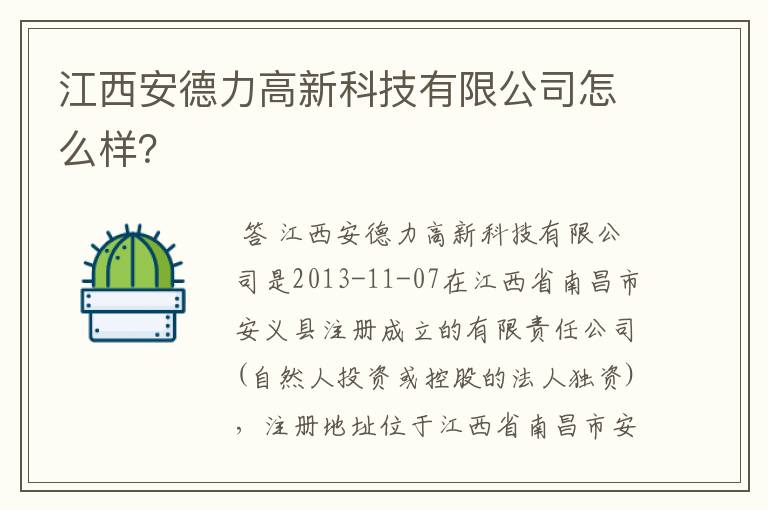 江西安德力高新科技有限公司怎么样?

答 江西安德力高新科技有限公司是2013-11-07在江西省南昌市安义县注册成立的有限责任公司(自然人投资或控股的法人独资)，注册地址位于江西省南昌市安